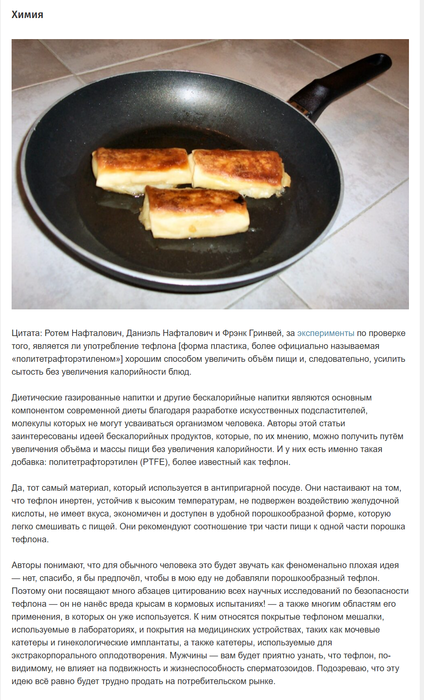 Химия

Цитата: Ротем Нафталович, Даниэль Нафталович и Фрэнк Гринвей, за эксперименты по проверке того, является ли употребление тефлона [форма пластика, более официально называемая «политетрафторэтиленом»] хорошим способом увеличить объём пищи и, следовательно, усилить сытость без увеличения калорийности блюд.

Диетические газированные напитки и другие бескалорийные напитки являются основным компонентом современной диеты благодаря разработке искусственных подсластителей, молекулы которых не могут усваиваться организмом человека. Авторы этой статьи заинтересованы идеей бескалорийных продуктов, которые, по их мнению, можно получить путём увеличения объёма и массы пищи без увеличения калорийности. И у них есть именно такая добавка: политетрафторэтилен (PTFE), более известный как тефлон.

Да, тот самый материал, который используется в антипригарной посуде. Они настаивают на том, что тефлон инертен, устойчив к высоким температурам, не подвержен воздействию желудочной кислоты, не имеет вкуса, экономичен и доступен в удобной порошкообразной форме, которую легко смешивать с пищей. Они рекомендуют соотношение три части пищи к одной части порошка тефлона.

Авторы понимают, что для обычного человека это будет звучать как феноменально плохая идея — нет, спасибо, я бы предпочёл, чтобы в мою еду не добавляли порошкообразный тефлон. Поэтому они посвящают много абзацев цитированию всех научных исследований по безопасности тефлона — он не нанёс вреда крысам в кормовых испытаниях! — а также многим областям его применения, в которых он уже используется. К ним относятся покрытые тефлоном мешалки, используемые в лабораториях, и покрытия на медицинских устройствах, таких как мочевые катетеры и гинекологические имплантаты, а также катетеры, используемые для экстракорпорального оплодотворения. Мужчины — вам будет приятно узнать, что тефлон, по-видимому, не влияет на подвижность и жизнеспособность сперматозоидов. Подозреваю, что эту идею всё равно будет трудно продать на потребительском рынке.